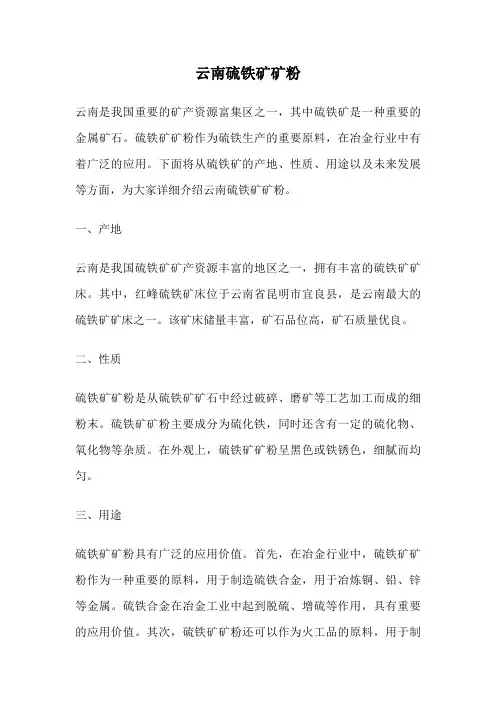 云南硫铁矿矿粉

云南是我国重要的矿产资源富集区之一，其中硫铁矿是一种重要的金属矿石。硫铁矿矿粉作为硫铁生产的重要原料，在冶金行业中有着广泛的应用。下面将从硫铁矿的产地、性质、用途以及未来发展等方面，为大家详细介绍云南硫铁矿矿粉。

一、产地

云南是我国硫铁矿矿产资源丰富的地区之一，拥有丰富的硫铁矿矿床。其中，红峰硫铁矿床位于云南省昆明市宜良县，是云南最大的硫铁矿矿床之一。该矿床储量丰富，矿石品位高，矿石质量优良。

二、性质

硫铁矿矿粉是从硫铁矿矿石中经过破碎、磨矿等工艺加工而成的细粉末。硫铁矿矿粉主要成分为硫化铁，同时还含有一定的硫化物、氧化物等杂质。在外观上，硫铁矿矿粉呈黑色或铁锈色，细腻而均匀。

三、用途

硫铁矿矿粉具有广泛的应用价值。首先，在冶金行业中，硫铁矿矿粉作为一种重要的原料，用于制造硫铁合金，用于冶炼铜、铅、锌等金属。硫铁合金在冶金工业中起到脱硫、增硫等作用，具有重要的应用价值。其次，硫铁矿矿粉还可以作为火工品的原料，用于制